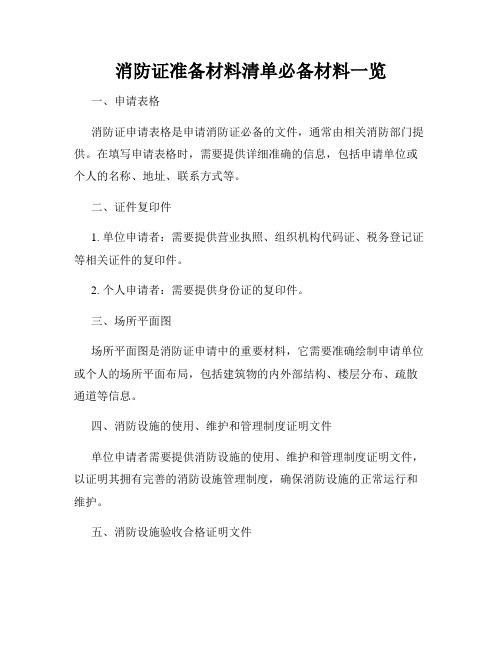 消防证准备材料清单必备材料一览

一、申请表格

消防证申请表格是申请消防证必备的文件，通常由相关消防部门提供。在填写申请表格时，需要提供详细准确的信息，包括申请单位或个人的名称、地址、联系方式等。

二、证件复印件

1. 单位申请者：需要提供营业执照、组织机构代码证、税务登记证等相关证件的复印件。

2. 个人申请者：需要提供身份证的复印件。

三、场所平面图

场所平面图是消防证申请中的重要材料，它需要准确绘制申请单位或个人的场所平面布局，包括建筑物的内外部结构、楼层分布、疏散通道等信息。

四、消防设施的使用、维护和管理制度证明文件

单位申请者需要提供消防设施的使用、维护和管理制度证明文件，以证明其拥有完善的消防设施管理制度，确保消防设施的正常运行和维护。

五、消防设施验收合格证明文件